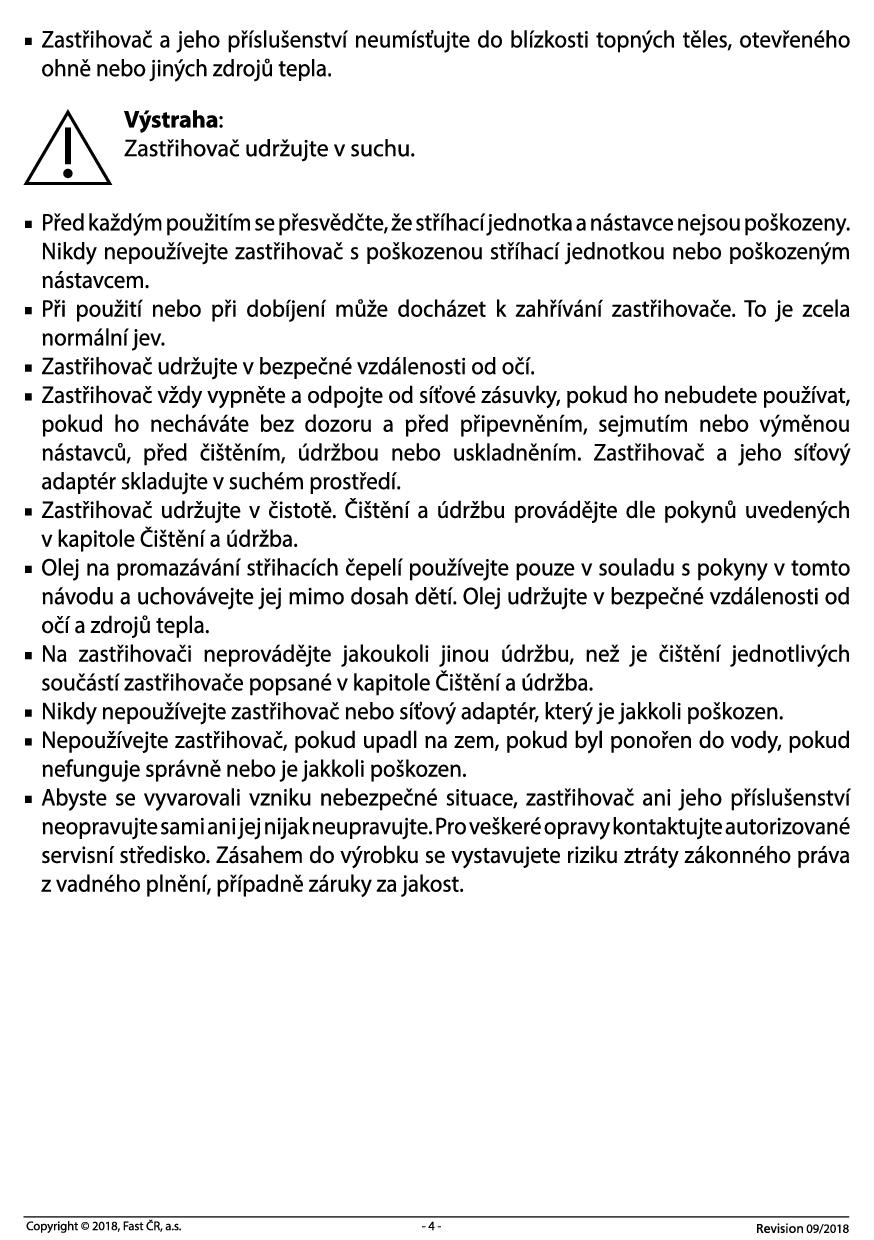 ▪ Zastřihovač a jeho příslušenství neumísťujte do blízkosti topných těles, otevřeného ohně nebo jiných zdrojů tepla.

**Výstraha**:
Zastřihovač udržujte v suchu.

▪ Před každým použitím se přesvědčte, že stříhací jednotka a nástavce nejsou poškozeny. Nikdy nepoužívejte zastřihovač s poškozenou stříhací jednotkou nebo poškozeným nástavcem.
▪ Při použití nebo při dobíjení může docházet k zahřívání zastřihovače. To je zcela normální jev.
▪ Zastřihovač udržujte v bezpečné vzdálenosti od očí.
▪ Zastřihovač vždy vypněte a odpojte od síťové zásuvky, pokud ho nebudete používat, pokud ho necháváte bez dozoru a před připevněním, sejmutím nebo výměnou nástavců, před čištěním, údržbou nebo uskladněním. Zastřihovač a jeho síťový adaptér skladujte v suchém prostředí.
▪ Zastřihovač udržujte v čistotě. Čištění a údržbu provádějte dle pokynů uvedených v kapitole Čištění a údržba.
▪ Olej na promazávání střihacích čepelí používejte pouze v souladu s pokyny v tomto návodu a uchovávejte jej mimo dosah dětí. Olej udržujte v bezpečné vzdálenosti od očí a zdrojů tepla.
▪ Na zastřihovači neprovádějte jakoukoli jinou údržbu, než je čištění jednotlivých součástí zastřihovače popsané v kapitole Čištění a údržba.
▪ Nikdy nepoužívejte zastřihovač nebo síťový adaptér, který je jakkoli poškozen.
▪ Nepoužívejte zastřihovač, pokud upadl na zem, pokud byl ponořen do vody, pokud nefunguje správně nebo je jakkoli poškozen.
▪ Abyste se vyvarovali vzniku nebezpečné situace, zastřihovač ani jeho příslušenství neopravujte sami ani jej nijak neupravujte. Pro veškeré opravy kontaktujte autorizované servisní středisko. Zásahem do výrobku se vystavujete riziku ztráty zákonného práva z vadného plnění, případně záruky za jakost.

Copyright © 2018, Fast ČR, a.s. - 4 - Revision 09/2018